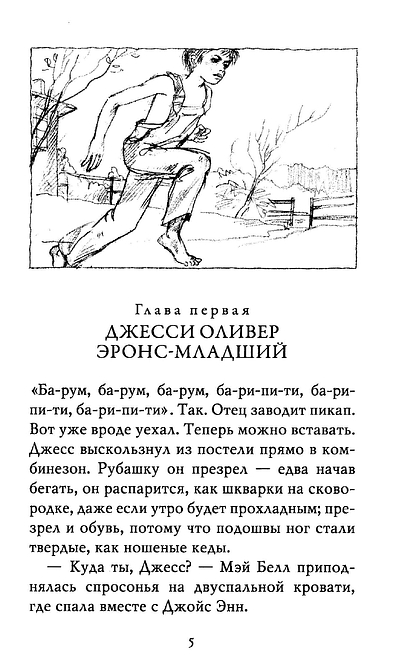 Глава первая
ДЖЕССИ ОЛИВЕР ЭРОНС-МЛАДШИЙ

«Ба-рум, ба-рум, ба-рум, ба-ри-пи-ти, ба-ри-пи-ти, ба-ри-пи-ти». Так. Отец заводит пикап. Вот уже вроде уехал. Теперь можно вставать. Джесс выскользнул из постели прямо в комбинезон. Рубашку он презрел — едва начав бегать, он распарится, как шкварки на сковородке, даже если утро будет прохладным; презрел и обувь, потому что подошвы ног стали твердые, как ношеные кеды.

— Куда ты, Джесс? — Мэй Белл приподнялась спросонья на двуспальной кровати, где спала вместе с Джойс Энн.

5